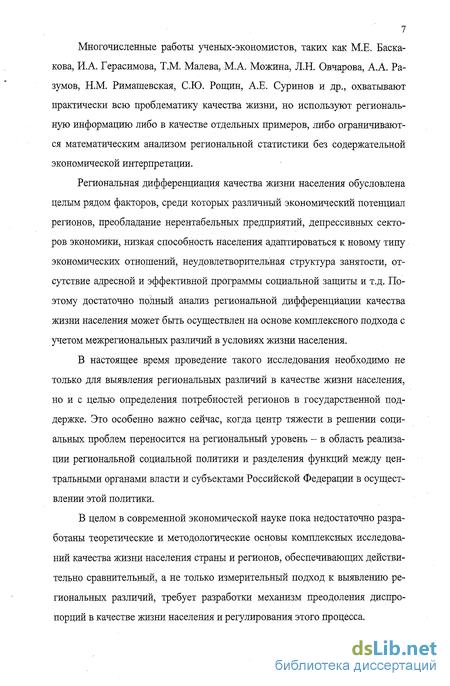 7

Многочисленные работы ученых-экономистов, таких как М.Е. Баскакова, И.А. Герасимова, Т.М. Малева, М.А. Можина, Л.Н. Овчарова, А.А. Разумов, Н.М. Римашевская, С.Ю. Рощин, А.Е. Суринов и др., охватывают практически всю проблематику качества жизни, но используют региональную информацию либо в качестве отдельных примеров, либо ограничиваются математическим анализом региональной статистики без содержательной экономической интерпретации.

Региональная дифференциация качества жизни населения обусловлена целым рядом факторов, среди которых различный экономический потенциал регионов, преобладание нерентабельных предприятий, депрессивных секторов экономики, низкая способность населения адаптироваться к новому типу экономических отношений, неудовлетворительная структура занятости, отсутствие адресной и эффективной программы социальной защиты и т.д. Поэтому достаточно полный анализ региональной дифференциации качества жизни населения может быть осуществлен на основе комплексного подхода с учетом межрегиональных различий в условиях жизни населения.

В настоящее время проведение такого исследования необходимо не только для выявления региональных различий в качестве жизни населения, но и с целью определения потребностей регионов в государственной поддержке. Это особенно важно сейчас, когда центр тяжести в решении социальных проблем переносится на региональный уровень – в область реализации региональной социальной политики и разделения функций между центральными органами власти и субъектами Российской Федерации в осуществлении этой политики.

В целом в современной экономической науке пока недостаточно разработаны теоретические и методологические основы комплексных исследований качества жизни населения страны и регионов, обеспечивающих действительно сравнительный, а не только измерительный подход к выявлению региональных различий, требует разработки механизм преодоления диспропорций в качестве жизни населения и регулирования этого процесса.

dsLib.net
библиотека диссертаций